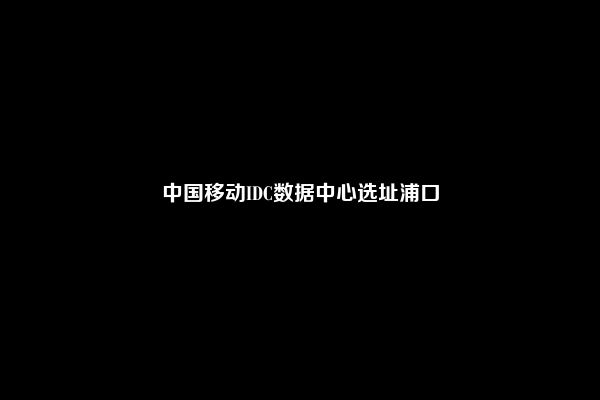 中国移动IDC数据中心选址浦口